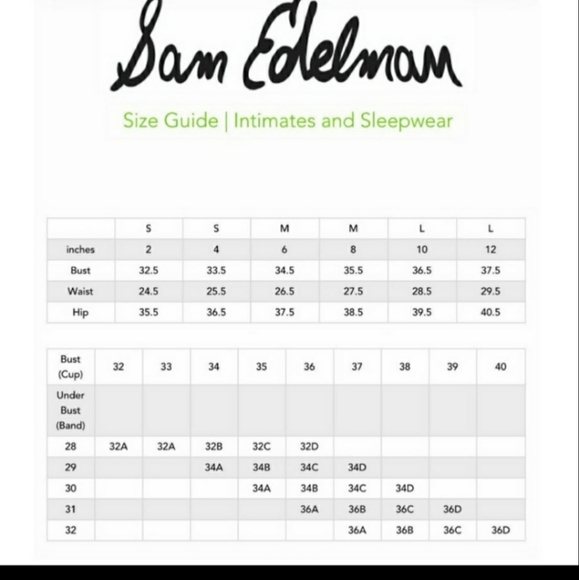 Sam Edelman

Size Guide | Intimates and Sleepwear

| | S | S | M | M | L | L |
|---|---|---|---|---|---|---|
| inches | 2 | 4 | 6 | 8 | 10 | 12 |
| Bust | 32.5 | 33.5 | 34.5 | 35.5 | 36.5 | 37.5 |
| Waist | 24.5 | 25.5 | 26.5 | 27.5 | 28.5 | 29.5 |
| Hip | 35.5 | 36.5 | 37.5 | 38.5 | 39.5 | 40.5 |

| Bust (Cup) | 32 | 33 | 34 | 35 | 36 | 37 | 38 | 39 | 40 |
|---|---|---|---|---|---|---|---|---|---|
| Under Bust (Band) | | | | | | | | | |
| 28 | 32A | 32A | 32B | 32C | 32D | | | | |
| 29 | | | 34A | 34B | 34C | 34D | | | |
| 30 | | | | 34A | 34B | 34C | 34D | | |
| 31 | | | | | 36A | 36B | 36C | 36D | |
| 32 | | | | | | 36A | 36B | 36C | 36D |